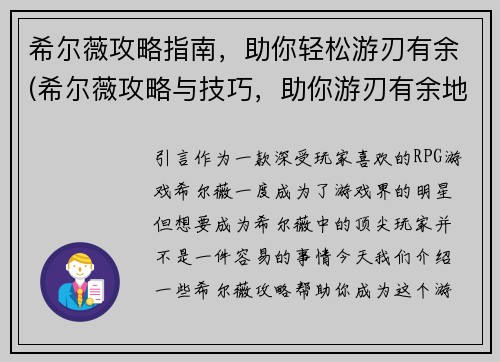 希尔薇攻略指南，助你轻松游刃有余(希尔薇攻略与技巧，助你游刃有余地

引言作为一款深受玩家喜欢的RPG游戏希尔薇一度成为了游戏界的明星但想要成为希尔薇中的顶尖玩家并不是一件容易的事情今天我们介绍一些希尔薇攻略帮助你成为这个游